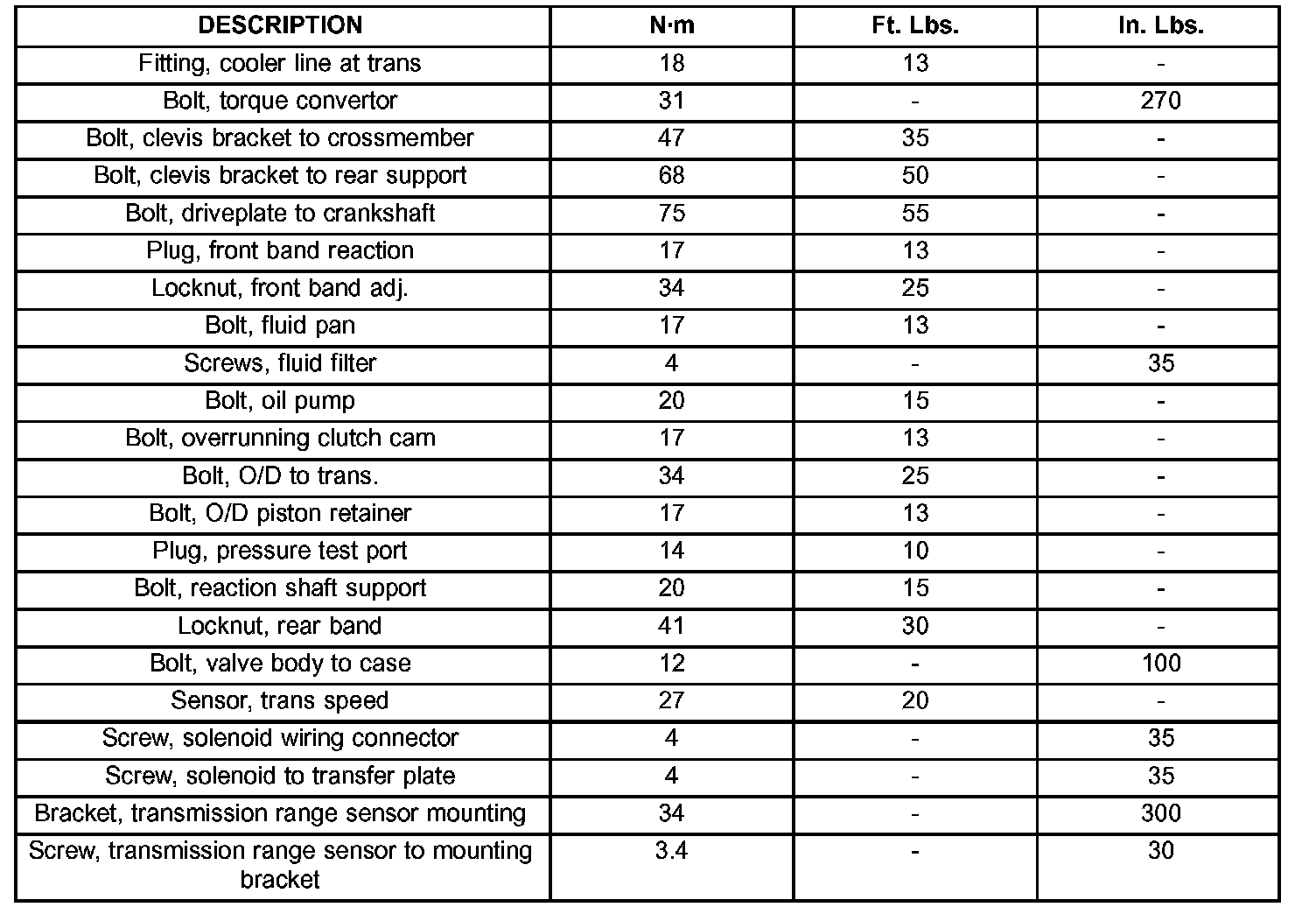 | DESCRIPTION | N·m | Ft. Lbs. | In. Lbs. |
|---|---|---|---|
| Fitting, cooler line at trans | 18 | 13 | - |
| Bolt, torque convertor | 31 | - | 270 |
| Bolt, clevis bracket to crossmember | 47 | 35 | - |
| Bolt, clevis bracket to rear support | 68 | 50 | - |
| Bolt, driveplate to crankshaft | 75 | 55 | - |
| Plug, front band reaction | 17 | 13 | - |
| Locknut, front band adj. | 34 | 25 | - |
| Bolt, fluid pan | 17 | 13 | - |
| Screws, fluid filter | 4 | - | 35 |
| Bolt, oil pump | 20 | 15 | - |
| Bolt, overrunning clutch cam | 17 | 13 | - |
| Bolt, O/D to trans. | 34 | 25 | - |
| Bolt, O/D piston retainer | 17 | 13 | - |
| Plug, pressure test port | 14 | 10 | - |
| Bolt, reaction shaft support | 20 | 15 | - |
| Locknut, rear band | 41 | 30 | - |
| Bolt, valve body to case | 12 | - | 100 |
| Sensor, trans speed | 27 | 20 | - |
| Screw, solenoid wiring connector | 4 | - | 35 |
| Screw, solenoid to transfer plate | 4 | - | 35 |
| Bracket, transmission range sensor mounting | 34 | - | 300 |
| Screw, transmission range sensor to mounting bracket | 3.4 | - | 30 |